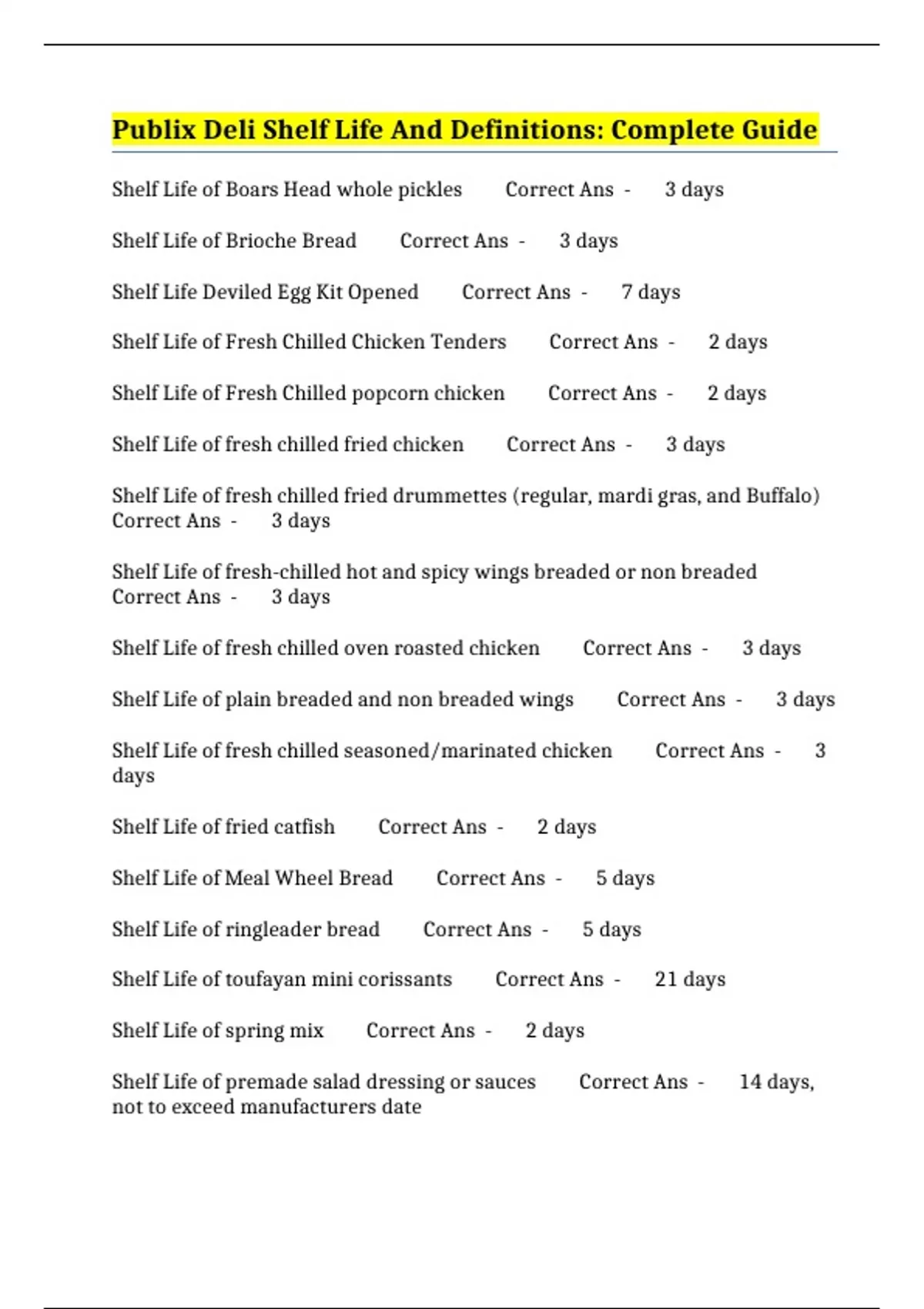 Publix Deli Shelf Life And Definitions: Complete Guide

Shelf Life of Boars Head whole pickles Correct Ans - 3 days

Shelf Life of Brioche Bread Correct Ans - 3 days

Shelf Life Deviled Egg Kit Opened Correct Ans - 7 days

Shelf Life of Fresh Chilled Chicken Tenders Correct Ans - 2 days

Shelf Life of Fresh Chilled popcorn chicken Correct Ans - 2 days

Shelf Life of fresh chilled fried chicken Correct Ans - 3 days

Shelf Life of fresh chilled fried drummettes (regular, mardi gras, and Buffalo) Correct Ans - 3 days

Shelf Life of fresh-chilled hot and spicy wings breaded or non breaded Correct Ans - 3 days

Shelf Life of fresh chilled oven roasted chicken Correct Ans - 3 days

Shelf Life of plain breaded and non breaded wings Correct Ans - 3 days

Shelf Life of fresh chilled seasoned/marinated chicken Correct Ans - 3 days

Shelf Life of fried catfish Correct Ans - 2 days

Shelf Life of Meal Wheel Bread Correct Ans - 5 days

Shelf Life of ringleader bread Correct Ans - 5 days

Shelf Life of toufayan mini corissants Correct Ans - 21 days

Shelf Life of spring mix Correct Ans - 2 days

Shelf Life of premade salad dressing or sauces Correct Ans - 14 days, not to exceed manufacturers date